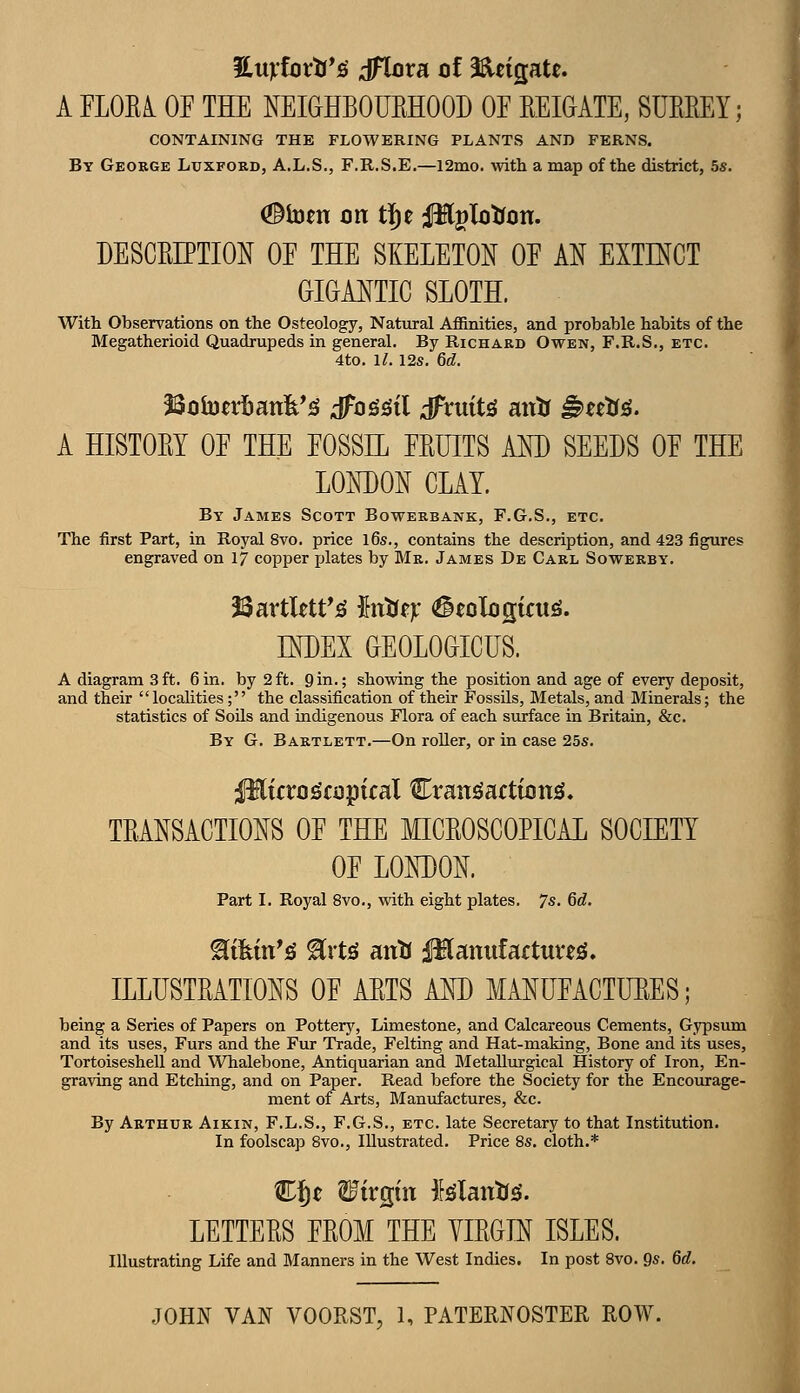 Luxford's Flora of Reigate.
A FLORA OF THE NEIGHBOURHOOD OF REIGATE, SURREY;
CONTAINING THE FLOWERING PLANTS AND FERNS.
By George Luxford, A.L.S., F.R.S.E.—12mo. with a map of the district, 5s.

Owen on the Mylodon.
DESCRIPTION OF THE SKELETON OF AN EXTINCT GIGANTIC SLOTH.
With Observations on the Osteology, Natural Affinities, and probable habits of the Megatherioid Quadrupeds in general. By Richard Owen, F.R.S., etc. 4to. 1l. 12s. 6d.

Bowerbank's Fossil Fruits and Seeds.
A HISTORY OF THE FOSSIL FRUITS AND SEEDS OF THE LONDON CLAY.
By James Scott Bowerbank, F.G.S., etc.
The first Part, in Royal 8vo. price 16s., contains the description, and 423 figures engraved on 17 copper plates by Mr. James De Carl Sowerby.

Bartlett's Index Geologicus.
INDEX GEOLOGICUS.
A diagram 3 ft. 6 in. by 2 ft. 9 in.; showing the position and age of every deposit, and their "localities;" the classification of their Fossils, Metals, and Minerals; the statistics of Soils and indigenous Flora of each surface in Britain, &c.
By G. Bartlett.—On roller, or in case 25s.

Microscopical Transactions.
TRANSACTIONS OF THE MICROSCOPICAL SOCIETY OF LONDON.
Part I. Royal 8vo., with eight plates. 7s. 6d.

Aikin's Arts and Manufactures.
ILLUSTRATIONS OF ARTS AND MANUFACTURES;
being a Series of Papers on Pottery, Limestone, and Calcareous Cements, Gypsum and its uses, Furs and the Fur Trade, Felting and Hat-making, Bone and its uses, Tortoiseshell and Whalebone, Antiquarian and Metallurgical History of Iron, Engraving and Etching, and on Paper. Read before the Society for the Encouragement of Arts, Manufactures, &c.
By Arthur Aikin, F.L.S., F.G.S., etc. late Secretary to that Institution. In foolscap 8vo., Illustrated. Price 8s. cloth.*

The Virgin Islands.
LETTERS FROM THE VIRGIN ISLES.
Illustrating Life and Manners in the West Indies. In post 8vo. 9s. 6d.

JOHN VAN VOORST, 1, PATERNOSTER ROW.